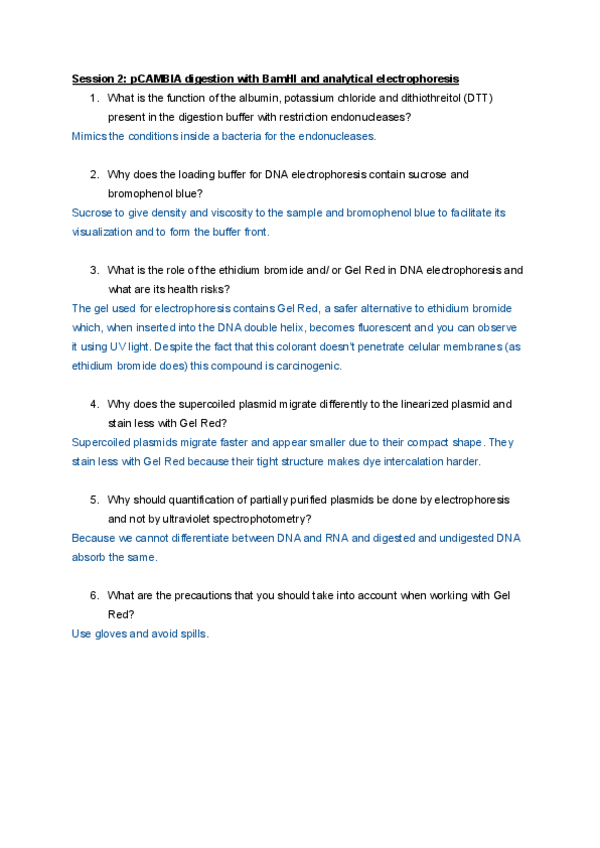 Session 2: pCAMBIA digestion with BamHI and analytical electrophoresis

1. What is the function of the albumin, potassium chloride and dithiothreitol (DTT) present in the digestion buffer with restriction endonucleases?

Mimics the conditions inside a bacteria for the endonucleases.

2. Why does the loading buffer for DNA electrophoresis contain sucrose and bromophenol blue?

Sucrose to give density and viscosity to the sample and bromophenol blue to facilitate its visualization and to form the buffer front.

3. What is the role of the ethidium bromide and/ or Gel Red in DNA electrophoresis and what are its health risks?

The gel used for electrophoresis contains Gel Red, a safer alternative to ethidium bromide which, when inserted into the DNA double helix, becomes fluorescent and you can observe it using UV light. Despite the fact that this colorant doesn't penetrate celular membranes (as ethidium bromide does) this compound is carcinogenic.

4. Why does the supercoiled plasmid migrate differently to the linearized plasmid and stain less with Gel Red?

Supercoiled plasmids migrate faster and appear smaller due to their compact shape. They stain less with Gel Red because their tight structure makes dye intercalation harder.

5. Why should quantification of partially purified plasmids be done by electrophoresis and not by ultraviolet spectrophotometry?

Because we cannot differentiate between DNA and RNA and digested and undigested DNA absorb the same.

6. What are the precautions that you should take into account when working with Gel Red?

Use gloves and avoid spills.